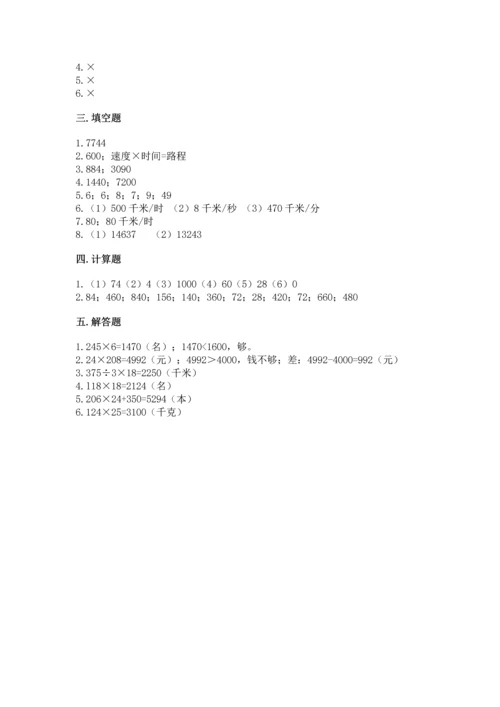 4. ×
5. ×
6. ×

三. 填空题

1. 7744
2. 600；速度×时间=路程
3. 884；3090
4. 1440；7200
5. 6；6；8；7；9；49
6. （1）500 千米/时 （2）8 千米/秒 （3）470 千米/分
7. 80；80 千米/时
8. （1）14637 （2）13243

四. 计算题

1. （1）74（2）4（3）1000（4）60（5）28（6）0
2. 84；460；840；156；140；360；72；28；420；72；660；480

五. 解答题

1. 245×6=1470（名）；1470<1600，够。
2. 24×208=4992（元）；4992>4000，钱不够；差：4992-4000=992（元）
3. 375÷3×18=2250（千米）
4. 118×18=2124（名）
5. 206×24+350=5294（本）
6. 124×25=3100（千克）